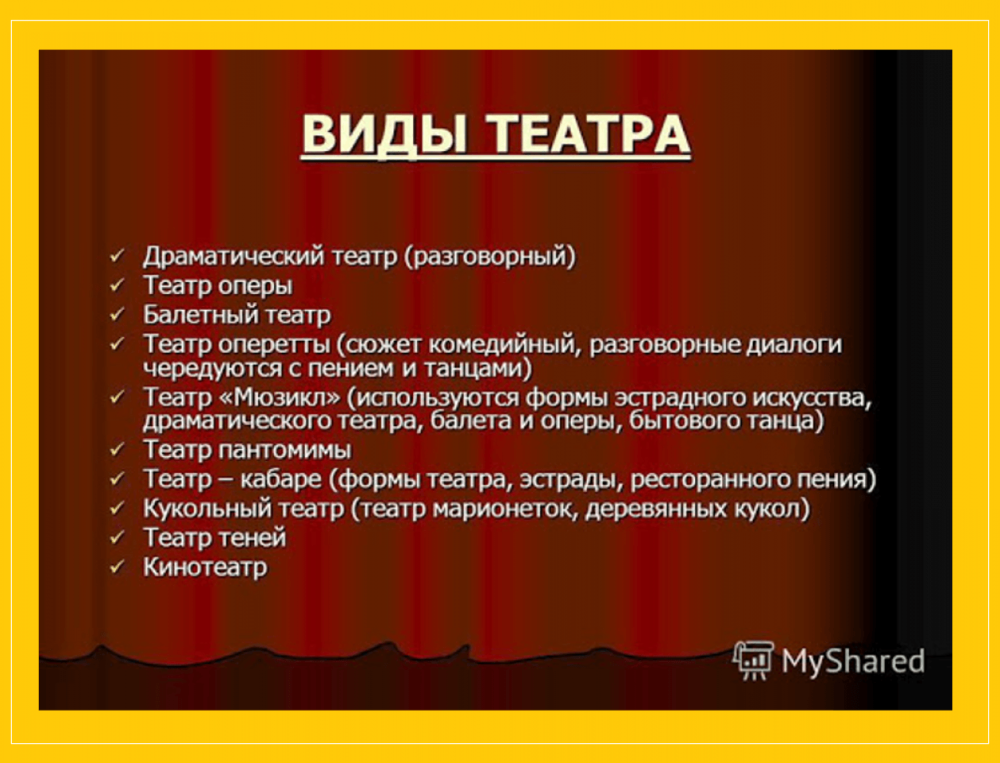 ВИДЫ ТЕАТРА

✓ Драматический театр (разговорный)
✓ Театр оперы
✓ Балетный театр
✓ Театр оперетты (сюжет комедийный, разговорные диалоги чередуются с пением и танцами)
✓ Театр «Мюзикл» (используются формы эстрадного искусства, драматического театра, балета и оперы, бытового танца)
✓ Театр пантомимы
✓ Театр – кабаре (формы театра, эстрады, ресторанного пения)
✓ Кукольный театр (театр марионеток, деревянных кукол)
✓ Театр теней
✓ Кинотеатр

MyShared